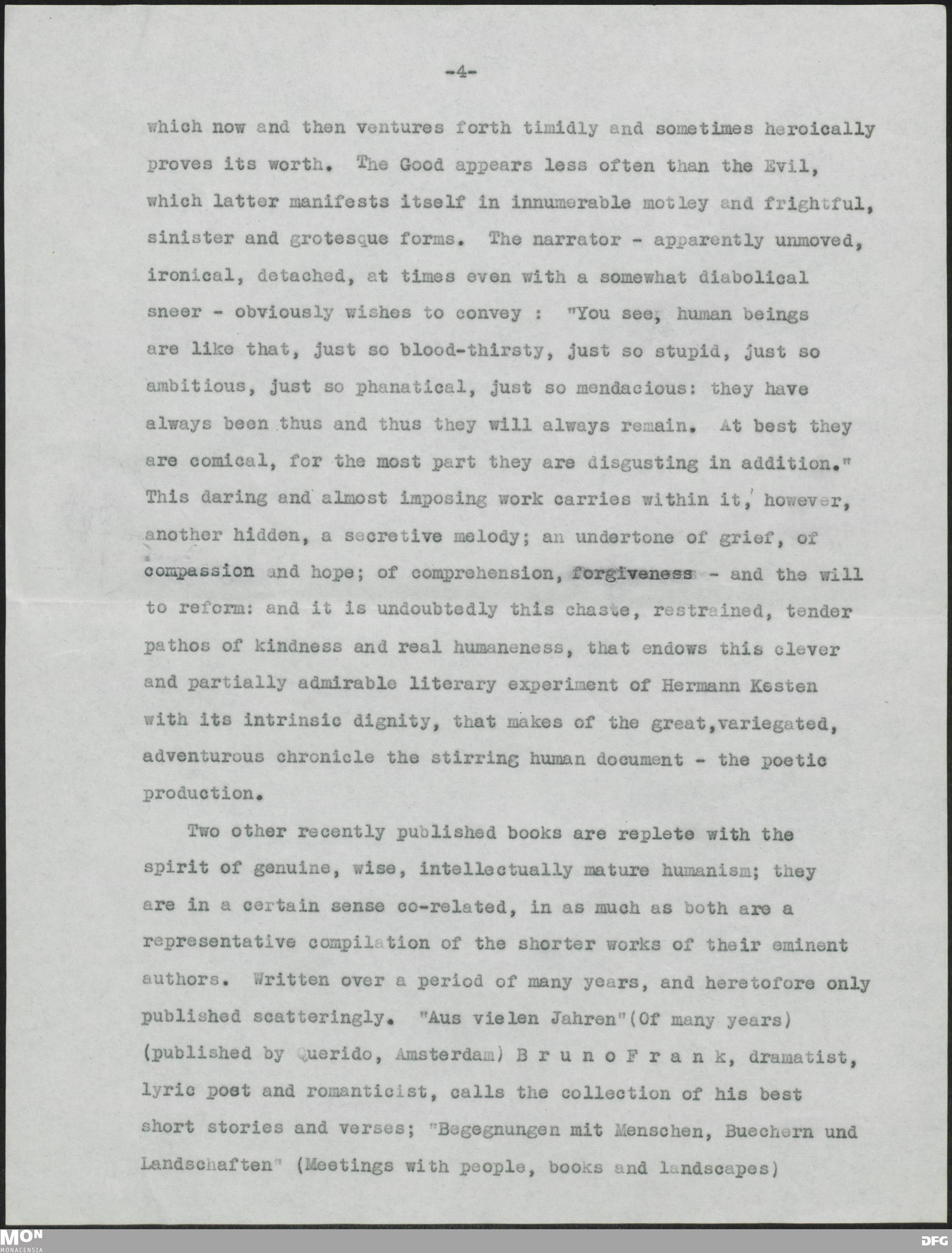 -4-

which now and then ventures forth timidly and sometimes heroically proves its worth. The Good appears less often than the Evil, which latter manifests itself in innumerable motley and frightful, sinister and grotesque forms. The narrator - apparently unmoved, ironical, detached, at times even with a somewhat diabolical sneer - obviously wishes to convey : "You see, human beings are like that, just so blood-thirsty, just so stupid, just so ambitious, just so phanatical, just so mendacious: they have always been thus and thus they will always remain. At best they are comical, for the most part they are disgusting in addition." This daring and almost imposing work carries within it, however, another hidden, a secretive melody; an undertone of grief, of compassion and hope; of comprehension, forgiveness - and the will to reform: and it is undoubtedly this chaste, restrained, tender pathos of kindness and real humaneness, that endows this clever and partially admirable literary experiment of Hermann Kesten with its intrinsic dignity, that makes of the great,variegated, adventurous chronicle the stirring human document - the poetic production.

Two other recently published books are replete with the spirit of genuine, wise, intellectually mature humanism; they are in a certain sense co-related, in as much as both are a representative compilation of the shorter works of their eminent authors. Written over a period of many years, and heretofore only published scatteringly. "Aus vielen Jahren"(Of many years) (published by Querido, Amsterdam) B r u n o F r a n k, dramatist, lyric poet and romanticist, calls the collection of his best short stories and verses; "Begegnungen mit Menschen, Buechern und Landschaften" (Meetings with people, books and landscapes)

MON MONACENSIA

DFG